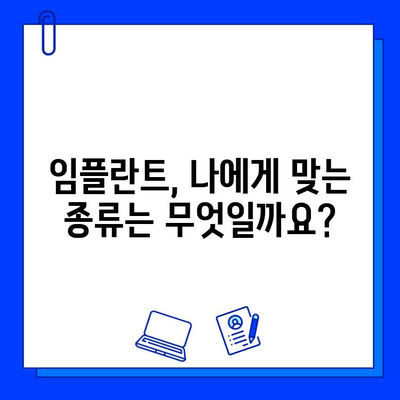 임플란트, 나에게 맞는 종류는 무엇일까요?